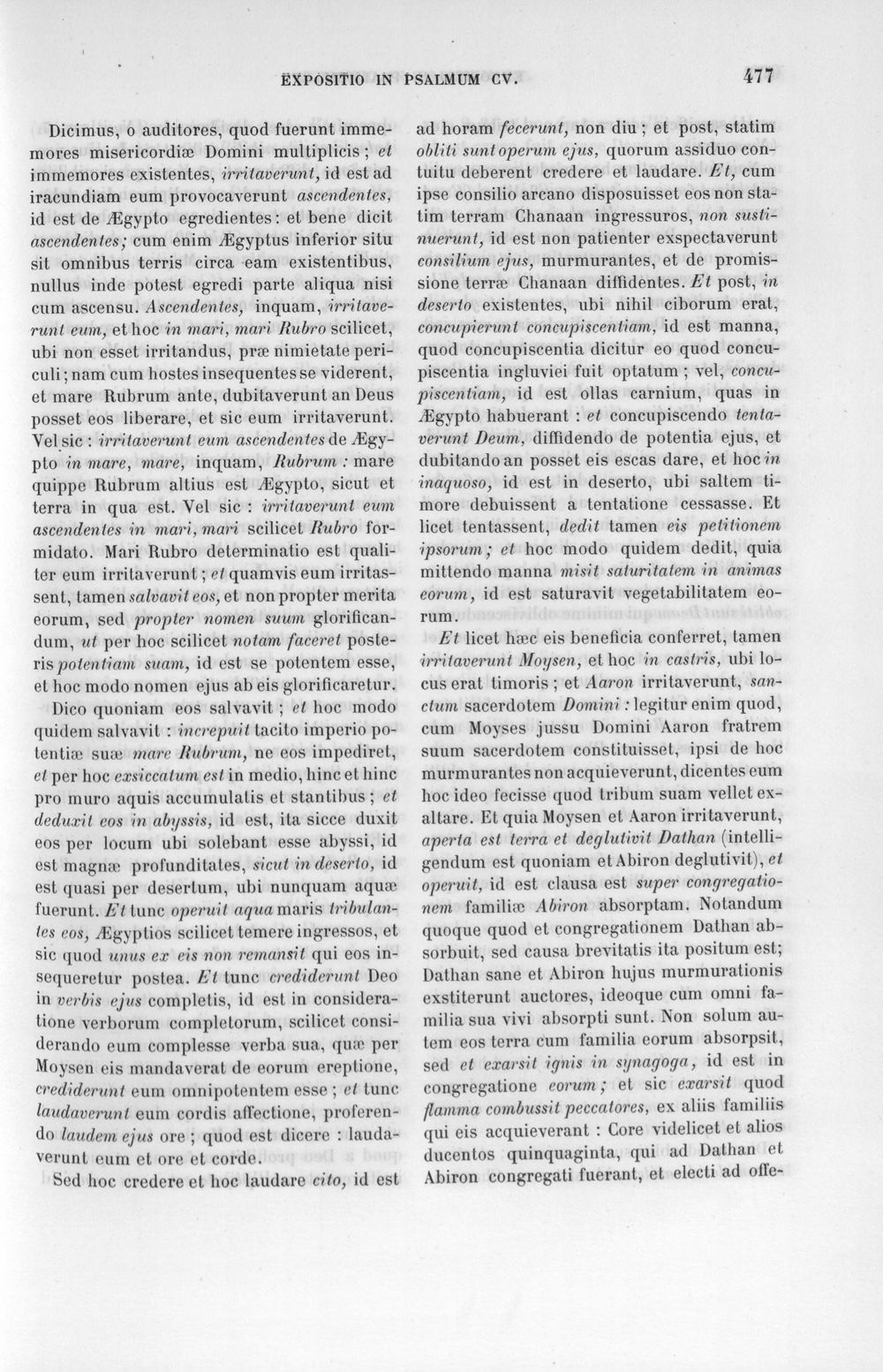 EXPOSITIO IN PSALMUM CV. 477

Dicimus, o auditores, quod fuerunt immemores misericordiæ Domini multiplicis; et immemores existentes, irritaverunt, id est ad iracundiam eum provocaverunt ascendentes, id est de Ægypto egredientes: et bene dicit ascendentes; cum enim Ægyptus inferior situ sit omnibus terris circa eam existentibus, nullus inde potest egredi parte aliqua nisi cum ascensu. Ascendentes, inquam, irritaverunt eum, et hoc in mari, mari Rubro scilicet, ubi non esset irritandus, præ nimietate periculi; nam cum hostes insequentes se viderent, et mare Rubrum ante, dubitaverunt an Deus posset eos liberare, et sic eum irritaverunt. Vel sic: irritaverunt eum ascendentes de Ægypto in mare, mare, inquam, Rubrum: mare quippe Rubrum altius est Ægypto, sicut et terra in qua est. Vel sic: irritaverunt eum ascendentes in mari, mari scilicet Rubro formidato. Mari Rubro determinatio est qualiter eum irritaverunt; et quamvis eum irritassent, tamen salvavit eos, et non propter merita eorum, sed propter nomen suum glorificandum, ut per hoc scilicet notam faceret posteris potentiam suam, id est se potentem esse, et hoc modo nomen ejus ab eis glorificaretur.

Dico quoniam eos salvavit; et hoc modo quidem salvavit: increpuit tacito imperio potentiæ suæ mare Rubrum, ne eos impediret, et per hoc exsiccatum est in medio, hinc et hinc pro muro aquis accumulatis et stantibus; et deduxit eos in abyssis, id est, ita sicce duxit eos per locum ubi solebant esse abyssi, id est magnæ profunditates, sicut in deserto, id est quasi per desertum, ubi nunquam aquæ fuerunt. Et tunc operuit aqua maris tribulantes eos, Ægyptios scilicet temere ingressos, et sic quod unus ex eis non remansit qui eos insequeretur postea. Et tunc crediderunt Deo in verbis ejus completis, id est in consideratione verborum completorum, scilicet considerando eum complesse verba sua, quæ per Moysen eis mandaverat de eorum ereptione, crediderunt eum omnipotentem esse; et tunc laudaverunt eum cordis affectione, proferendo laudem ejus ore; quod est dicere: laudaverunt eum et ore et corde.

Sed hoc credere et hoc laudare cito, id est ad horam fecerunt, non diu; et post, statim obliti sunt operum ejus, quorum assiduo contuitu deberent credere et laudare. Et, cum ipse consilio arcano disposuisset eos non statim terram Chanaan ingressuros, non sustinuerunt, id est non patienter exspectaverunt consilium ejus, murmurantes, et de promissione terræ Chanaan diffidentes. Et post, in deserto existentes, ubi nihil ciborum erat, concupierunt concupiscentiam, id est manna, quod concupiscentia dicitur eo quod concupiscentia ingluviei fuit optatum; vel, concupiscentiam, id est ollas carnium, quas in Ægypto habuerant: et concupiscendo tentaverunt Deum, diffidendo de potentia ejus, et dubitando an posset eis escas dare, et hoc in inaquoso, id est in deserto, ubi saltem timore debuissent a tentatione cessasse. Et licet tentassent, dedit tamen eis petitionem ipsorum; et hoc modo quidem dedit, quia mittendo manna misit saturitatem in animas eorum, id est saturavit vegetabilitatem eorum.

Et licet hæc eis beneficia conferret, tamen irritaverunt Moysen, et hoc in castris, ubi locus erat timoris; et Aaron irritaverunt, sanctum sacerdotem Domini: legitur enim quod, cum Moyses jussu Domini Aaron fratrem suum sacerdotem constituisset, ipsi de hoc murmurantes non acquieverunt, dicentes eum hoc ideo fecisse quod tribum suam vellet exaltare. Et quia Moysen et Aaron irritaverunt, aperta est terra et deglutivit Dathan (intelligendum est quoniam et Abiron deglutivit), et operuit, id est clausa est super congregationem familiæ Abiron absorptam. Notandum quoque quod et congregationem Dathan absorbuit, sed causa brevitatis ita positum est; Dathan sane et Abiron hujus murmurationis exstiterunt auctores, ideoque cum omni familia sua vivi absorpti sunt. Non solum autem eos terra cum familia eorum absorpsit, sed et exarsit ignis in synagoga, id est in congregatione eorum; et sic exarsit quod flamma combussit peccatores, ex aliis familiis qui eis acquieverant: Core videlicet et alios ducentos quinquaginta, qui ad Dathan et Abiron congregati fuerant, et electi ad offe-